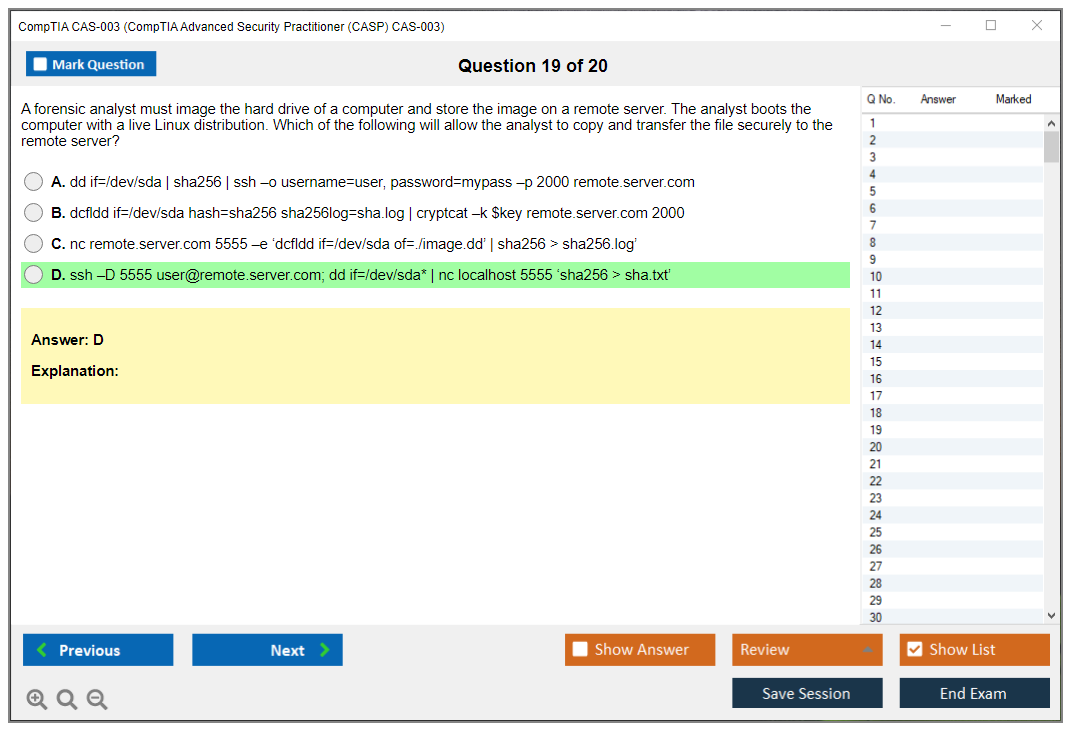 CompTIA CAS-003 (CompTIA Advanced Security Practitioner (CASP) CAS-003)

Mark Question

Question 19 of 20

A forensic analyst must image the hard drive of a computer and store the image on a remote server. The analyst boots the computer with a live Linux distribution. Which of the following will allow the analyst to copy and transfer the file securely to the remote server?

A. dd if=/dev/sda | sha256 | ssh –o username=user, password=mypass –p 2000 remote.server.com

B. dcfldd if=/dev/sda hash=sha256 sha256log=sha.log | cryptcat –k $key remote.server.com 2000

C. nc remote.server.com 5555 –e ‘dcfldd if=/dev/sda of=./image.dd’ | sha256 > sha256.log’

D. ssh –D 5555 user@remote.server.com; dd if=/dev/sda* | nc localhost 5555 ‘sha256 > sha.txt’

Answer: D

Explanation:

| Q No. | Answer | Marked |
|---|---|---|
| 1 | | |
| 2 | | |
| 3 | | |
| 4 | | |
| 5 | | |
| 6 | | |
| 7 | | |
| 8 | | |
| 9 | | |
| 10 | | |
| 11 | | |
| 12 | | |
| 13 | | |
| 14 | | |
| 15 | | |
| 16 | | |
| 17 | | |
| 18 | | |
| 19 | | |
| 20 | | |
| 21 | | |
| 22 | | |
| 23 | | |
| 24 | | |
| 25 | | |
| 26 | | |
| 27 | | |
| 28 | | |
| 29 | | |
| 30 | | |

Previous Next Show Answer Review Show List

Save Session End Exam